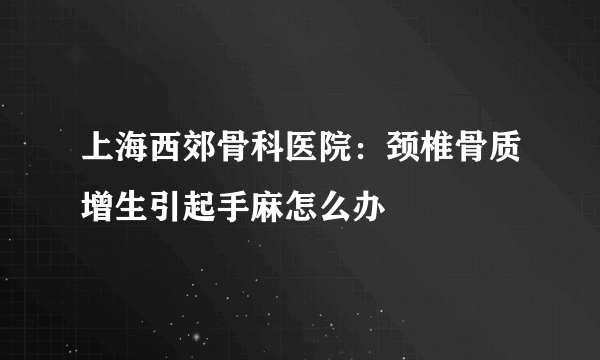 上海西郊骨科医院：颈椎骨质增生引起手麻怎么办